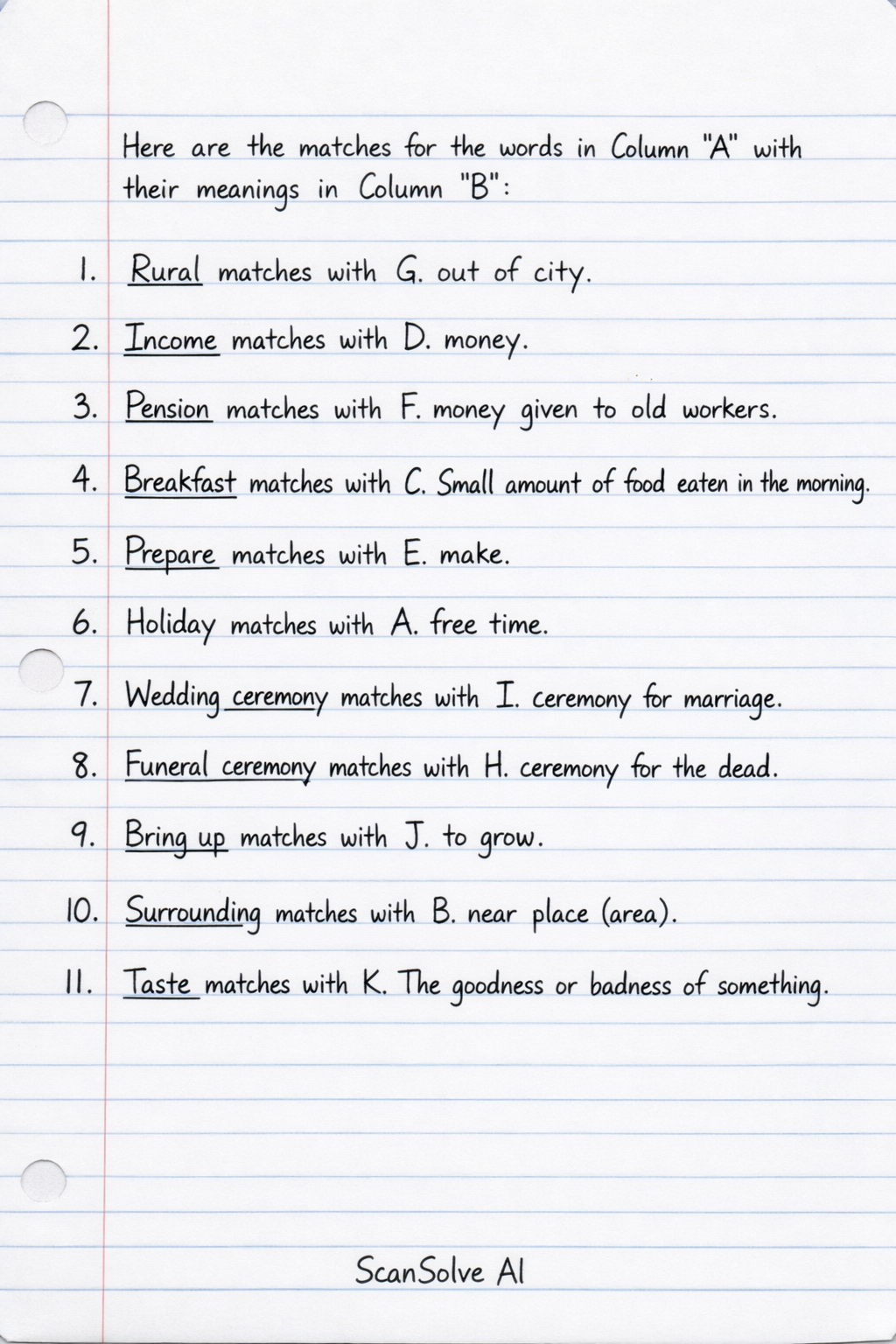 Here are the matches for the words in Column "A" with their meanings in Column "B":

1. Rural matches with G. out of city.

2. Income matches with D. money.

3. Pension matches with F. money given to old workers.

4. Breakfast matches with C. Small amount of food eaten in the morning.

5. Prepare matches with E. make.

6. Holiday matches with A. free time.

7. Wedding ceremony matches with I. ceremony for marriage.

8. Funeral ceremony matches with H. ceremony for the dead.

9. Bring up matches with J. to grow.

10. Surrounding matches with B. near place (area).

11. Taste matches with K. The goodness or badness of something.

ScanSolve AI